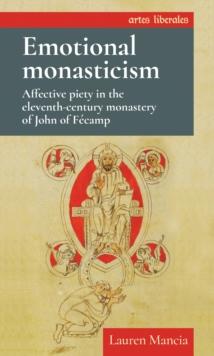 artes liberales

Emotional monasticism

Affective piety in the eleventh-century monastery of John of Fécamp

Lauren Mancia